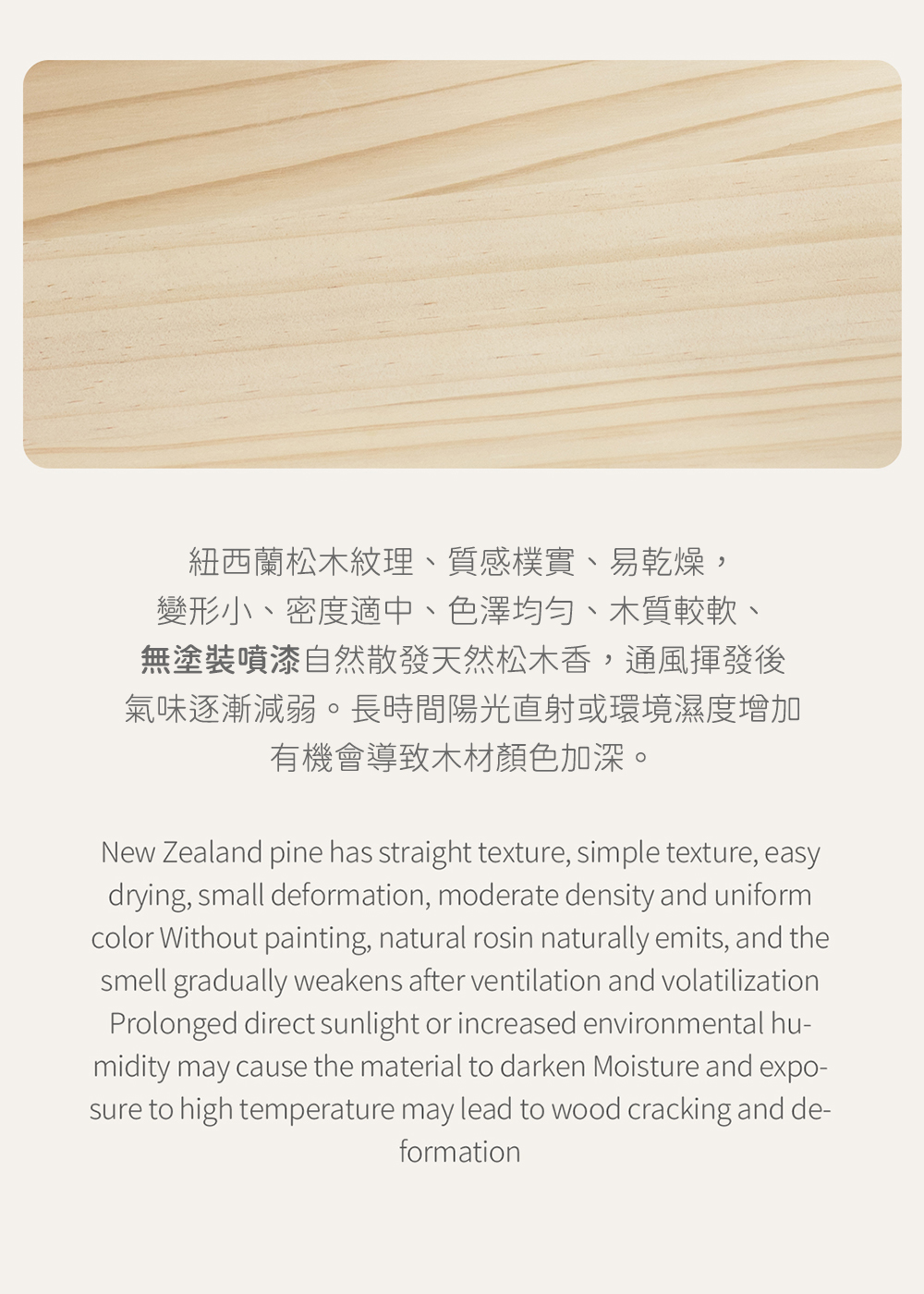 紐西蘭松木紋理、質感樸實、易乾燥，變形小、密度適中、色澤均勻、木質較軟、無塗裝噴漆自然散發天然松木香，通風揮發後氣味逐漸減弱。長時間陽光直射或環境濕度增加有機會導致木材顏色加深。

New Zealand pine has straight texture, simple texture, easy drying, small deformation, moderate density and uniform color Without painting, natural rosin naturally emits, and the smell gradually weakens after ventilation and volatilization Prolonged direct sunlight or increased environmental humidity may cause the material to darken Moisture and exposure to high temperature may lead to wood cracking and deformation